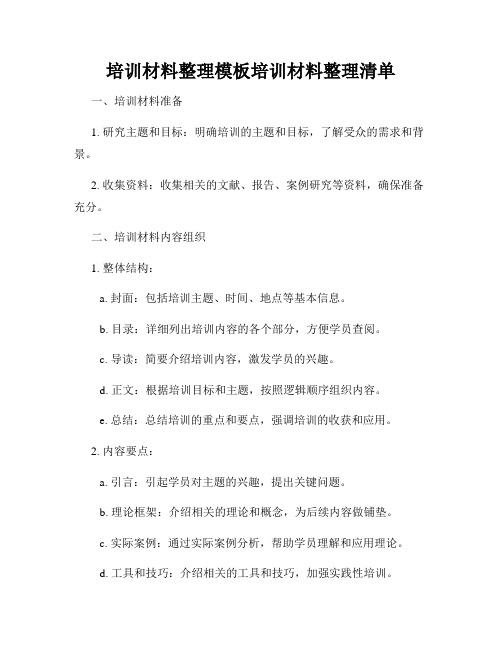 培训材料整理模板培训材料整理清单

一、培训材料准备

1. 研究主题和目标：明确培训的主题和目标，了解受众的需求和背景。

2. 收集资料：收集相关的文献、报告、案例研究等资料，确保准备充分。

二、培训材料内容组织

1. 整体结构：

a. 封面：包括培训主题、时间、地点等基本信息。

b. 目录：详细列出培训内容的各个部分，方便学员查阅。

c. 导读：简要介绍培训内容，激发学员的兴趣。

d. 正文：根据培训目标和主题，按照逻辑顺序组织内容。

e. 总结：总结培训的重点和要点，强调培训的收获和应用。

2. 内容要点：

a. 引言：引起学员对主题的兴趣，提出关键问题。

b. 理论框架：介绍相关的理论和概念，为后续内容做铺垫。

c. 实际案例：通过实际案例分析，帮助学员理解和应用理论。

d. 工具和技巧：介绍相关的工具和技巧，加强实践性培训。